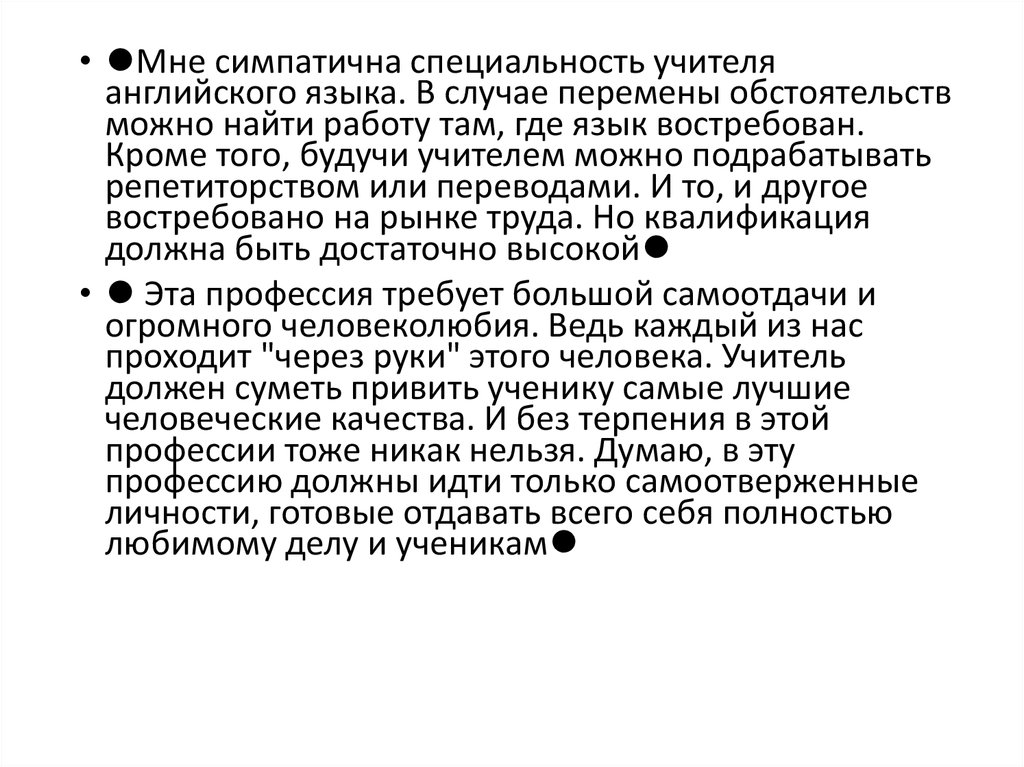 • ●Мне симпатична специальность учителя английского языка. В случае перемены обстоятельств можно найти работу там, где язык востребован. Кроме того, будучи учителем можно подрабатывать репетиторством или переводами. И то, и другое востребовано на рынке труда. Но квалификация должна быть достаточно высокой●

• ● Эта профессия требует большой самоотдачи и огромного человеколюбия. Ведь каждый из нас проходит "через руки" этого человека. Учитель должен суметь привить ученику самые лучшие человеческие качества. И без терпения в этой профессии тоже никак нельзя. Думаю, в эту профессию должны идти только самоотверженные личности, готовые отдавать всего себя полностью любимому делу и ученикам●